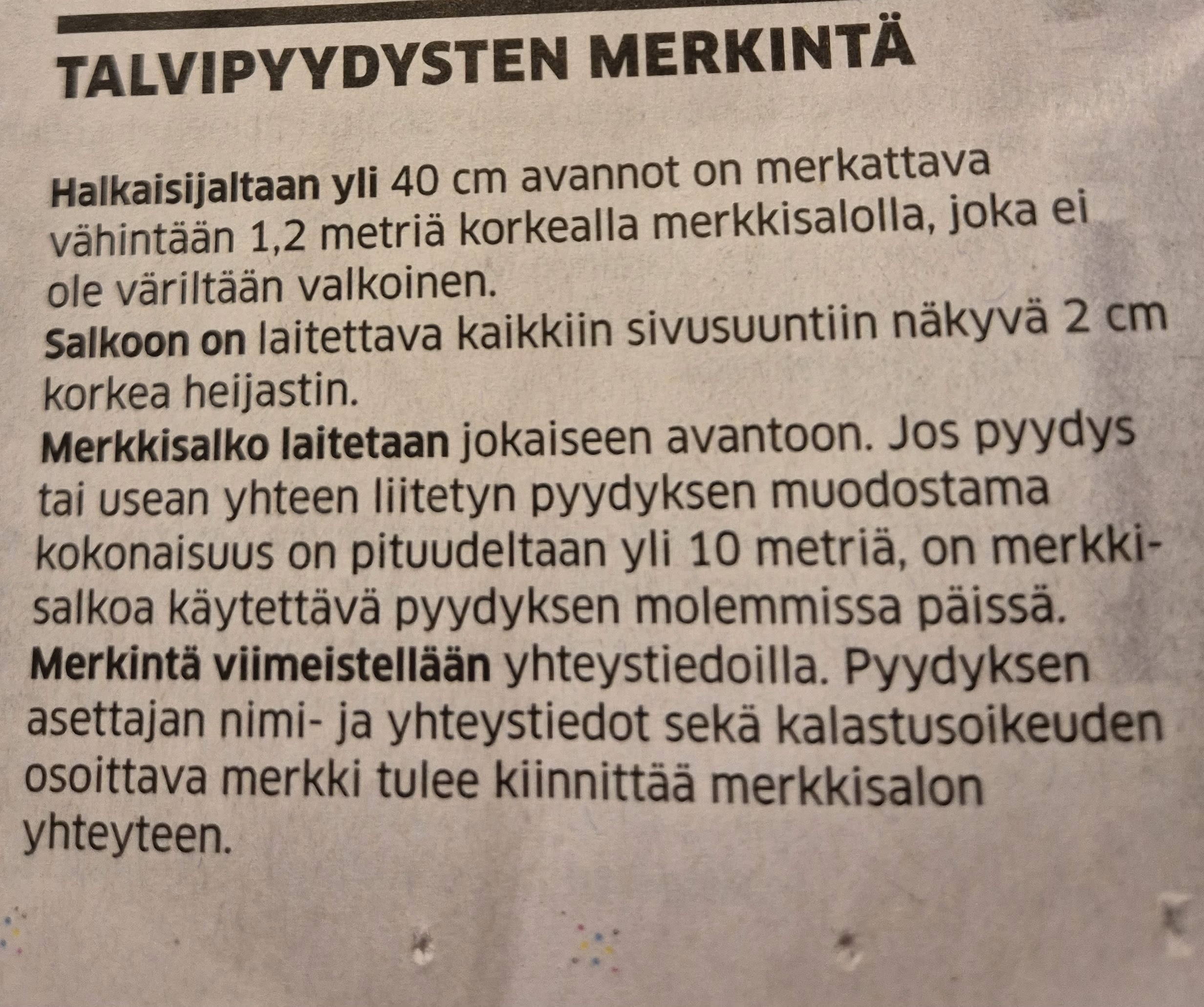 TALVIPYYDYSTEN MERKINTÄ

Halkaisijaltaan yli 40 cm avannot on merkattava vähintään 1,2 metriä korkealla merkkisalolla, joka ei ole väriltään valkoinen.

Salkoon on laitettava kaikkiin sivusuuntiin näkyvä 2 cm korkea heijastin.

Merkkisalko laitetaan jokaiseen avantoon. Jos pyydys tai usean yhteen liitetyn pyydyksen muodostama kokonaisuus on pituudeltaan yli 10 metriä, on merkkisalkoa käytettävä pyydyksen molemmissa päissä.

Merkintä viimeistellään yhteystiedoilla. Pyydyksen asettajan nimi- ja yhteystiedot sekä kalastusoikeuden osoittava merkki tulee kiinnittää merkkisalon yhteyteen.